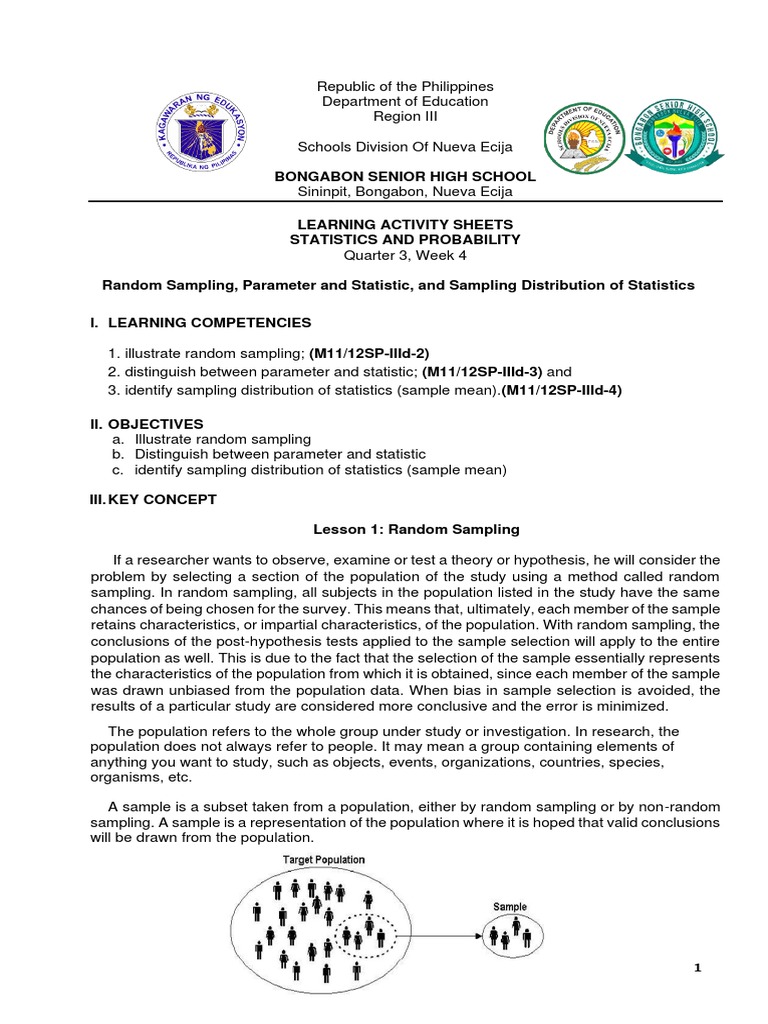 KAGAWARAN NG EDUKASYON
REPUBLIKA NG PILIPINAS

Republic of the Philippines
Department of Education
Region III

Schools Division Of Nueva Ecija

BONGABON SENIOR HIGH SCHOOL
Sininpit, Bongabon, Nueva Ecija

DEPARTMENT OF EDUCATION
SCHOOLS DIVISION OF NUEVA ECIJA

BONGABON SENIOR HIGH SCHOOL

LEARNING ACTIVITY SHEETS
STATISTICS AND PROBABILITY
Quarter 3, Week 4

Random Sampling, Parameter and Statistic, and Sampling Distribution of Statistics

I. LEARNING COMPETENCIES

1. illustrate random sampling; (M11/12SP-IIId-2)
2. distinguish between parameter and statistic; (M11/12SP-IIId-3) and
3. identify sampling distribution of statistics (sample mean).(M11/12SP-IIId-4)

II. OBJECTIVES
a. Illustrate random sampling
b. Distinguish between parameter and statistic
c. identify sampling distribution of statistics (sample mean)

III. KEY CONCEPT

Lesson 1: Random Sampling

If a researcher wants to observe, examine or test a theory or hypothesis, he will consider the problem by selecting a section of the population of the study using a method called random sampling. In random sampling, all subjects in the population listed in the study have the same chances of being chosen for the survey. This means that, ultimately, each member of the sample retains characteristics, or impartial characteristics, of the population. With random sampling, the conclusions of the post-hypothesis tests applied to the sample selection will apply to the entire population as well. This is due to the fact that the selection of the sample essentially represents the characteristics of the population from which it is obtained, since each member of the sample was drawn unbiased from the population data. When bias in sample selection is avoided, the results of a particular study are considered more conclusive and the error is minimized.

The population refers to the whole group under study or investigation. In research, the population does not always refer to people. It may mean a group containing elements of anything you want to study, such as objects, events, organizations, countries, species, organisms, etc.

A sample is a subset taken from a population, either by random sampling or by non-random sampling. A sample is a representation of the population where it is hoped that valid conclusions will be drawn from the population.

Target Population

Sample

1